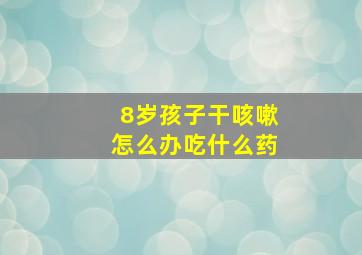 8岁孩子干咳嗽
怎么办吃什么药